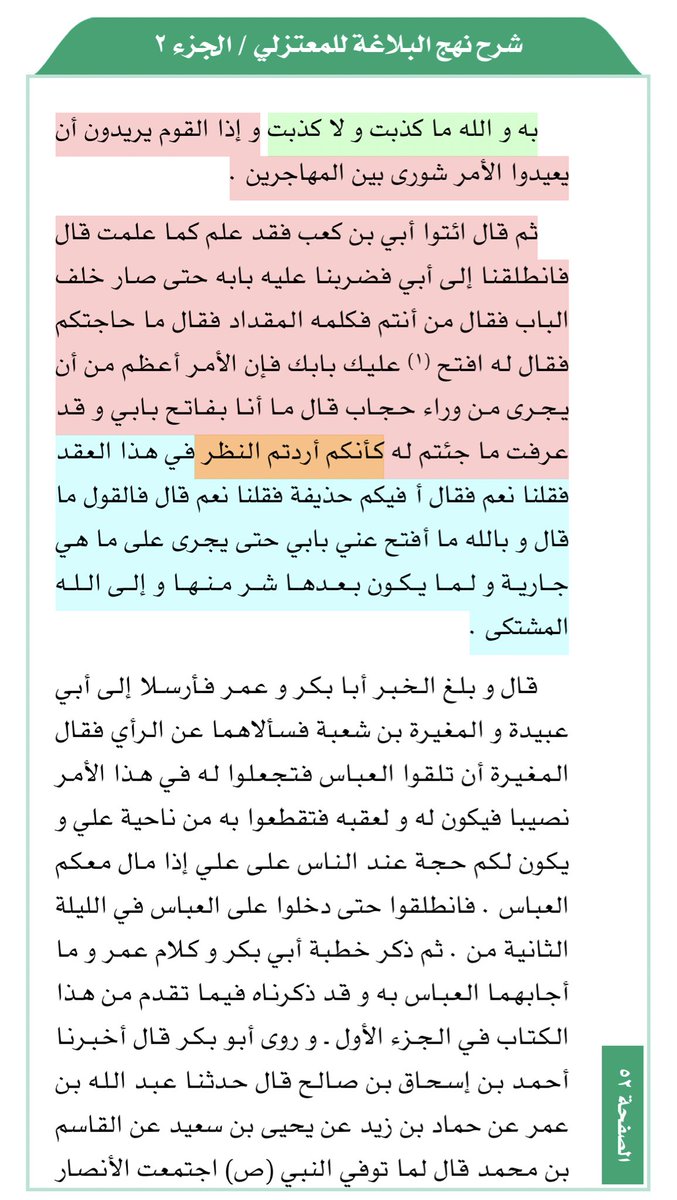 شرح نهج البلاغة للمعتزلي / الجزء ٢

به و الله ما كذبت و لا كذبت و إذا القوم يريدون أن يعيدوا الأمر شورى بين المهاجرين .

ثم قال ائتوا أبي بن كعب فقد علم كما علمت قال فانطلقنا إلى أبي فضربنا عليه بابه حتى صار خلف الباب فقال من أنتم فكلمه المقداد فقال ما حاجتكم فقال له افتح (١) عليك بابك فإن الأمر أعظم من أن يجرى من وراء حجاب قال ما أنا بفاتح بابي و قد عرفت ما جئتم له كأنكم أردتم النظر في هذا العقد فقلنا نعم فقال أ فيكم حذيفة فقلنا نعم قال فالقول ما قال و بالله ما أفتح عني بابي حتى يجرى على ما هي جارية و لما يكون بعدها شر منها و إلى الله المشتكى .

قال و بلغ الخبر أبا بكر و عمر فأرسلا إلى أبي عبيدة و المغيرة بن شعبة فسألاهما عن الرأي فقال المغيرة أن تلقوا العباس فتجعلوا له في هذا الأمر نصيبا فيكون له و لعقبه فتقطعوا به من ناحية علي و يكون لكم حجة عند الناس على علي إذا مال معكم العباس . فانطلقوا حتى دخلوا على العباس في الليلة الثانية من . ثم ذكر خطبة أبي بكر و كلام عمر و ما أجابهما العباس به و قد ذكرناه فيما تقدم من هذا الكتاب في الجزء الأول . و روى أبو بكر قال أخبرنا أحمد بن إسحاق بن صالح قال حدثنا عبد الله بن عمر عن حماد بن زيد عن يحيى بن سعيد عن القاسم بن محمد قال لما توفي النبي (ص) اجتمعت الأنصار

الصفحة ٥٢